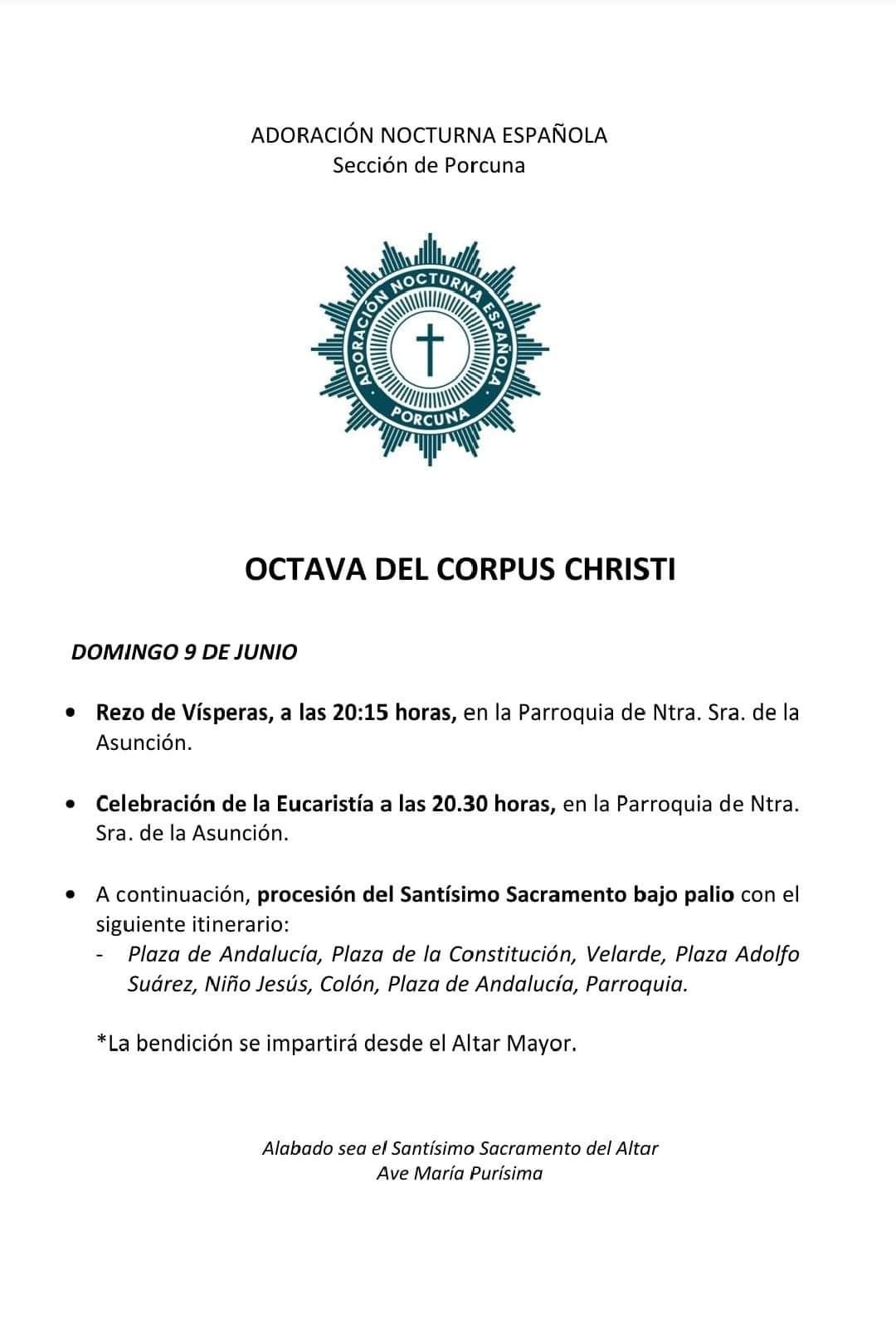 ADORACIÓN NOCTURNA ESPAÑOLA
Sección de Porcuna

ADORACIÓN NOCTURNA ESPAÑOLA
PORCUNA

OCTAVA DEL CORPUS CHRISTI

DOMINGO 9 DE JUNIO

• Rezo de Vísperas, a las 20:15 horas, en la Parroquia de Ntra. Sra. de la Asunción.

• Celebración de la Eucaristía a las 20.30 horas, en la Parroquia de Ntra. Sra. de la Asunción.

• A continuación, procesión del Santísimo Sacramento bajo palio con el siguiente itinerario:
- Plaza de Andalucía, Plaza de la Constitución, Velarde, Plaza Adolfo Suárez, Niño Jesús, Colón, Plaza de Andalucía, Parroquia.

*La bendición se impartirá desde el Altar Mayor.

Alabado sea el Santísimo Sacramento del Altar
Ave María Purísima